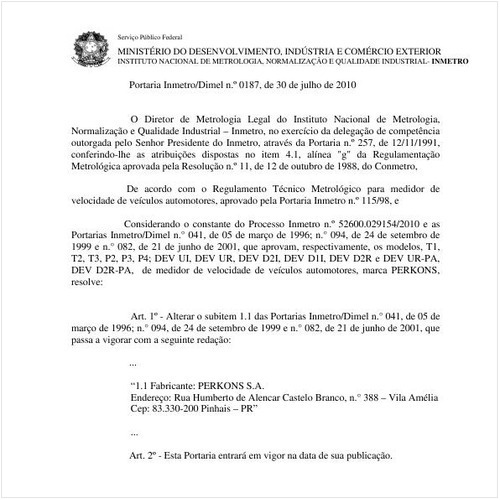 Serviço Público Federal
MINISTÉRIO DO DESENVOLVIMENTO, INDÚSTRIA E COMÉRCIO EXTERIOR
INSTITUTO NACIONAL DE METROLOGIA, NORMALIZAÇÃO E QUALIDADE INDUSTRIAL- INMETRO

Portaria Inmetro/Dimel n.º 0187, de 30 de julho de 2010

O Diretor de Metrologia Legal do Instituto Nacional de Metrologia, Normalização e Qualidade Industrial – Inmetro, no exercício da delegação de competência outorgada pelo Senhor Presidente do Inmetro, através da Portaria n.º 257, de 12/11/1991, conferindo-lhe as atribuições dispostas no item 4.1, alínea "g" da Regulamentação Metrológica aprovada pela Resolução n.º 11, de 12 de outubro de 1988, do Conmetro,

De acordo com o Regulamento Técnico Metrológico para medidor de velocidade de veículos automotores, aprovado pela Portaria Inmetro n.º 115/98, e

Considerando o constante do Processo Inmetro n.º 52600.029154/2010 e as Portarias Inmetro/Dimel n.° 041, de 05 de março de 1996; n.° 094, de 24 de setembro de 1999 e n.° 082, de 21 de junho de 2001, que aprovam, respectivamente, os modelos, T1, T2, T3, P2, P3, P4; DEV UI, DEV UR, DEV D2I, DEV D1I, DEV D2R e DEV UR-PA, DEV D2R-PA, de medidor de velocidade de veículos automotores, marca PERKONS, resolve:

Art. 1º - Alterar o subitem 1.1 das Portarias Inmetro/Dimel n.° 041, de 05 de março de 1996; n.° 094, de 24 de setembro de 1999 e n.° 082, de 21 de junho de 2001, que passa a vigorar com a seguinte redação:

...

“1.1 Fabricante: PERKONS S.A.
Endereço: Rua Humberto de Alencar Castelo Branco, n.° 388 – Vila Amélia
Cep: 83.330-200 Pinhais – PR”

...

Art. 2º - Esta Portaria entrará em vigor na data de sua publicação.